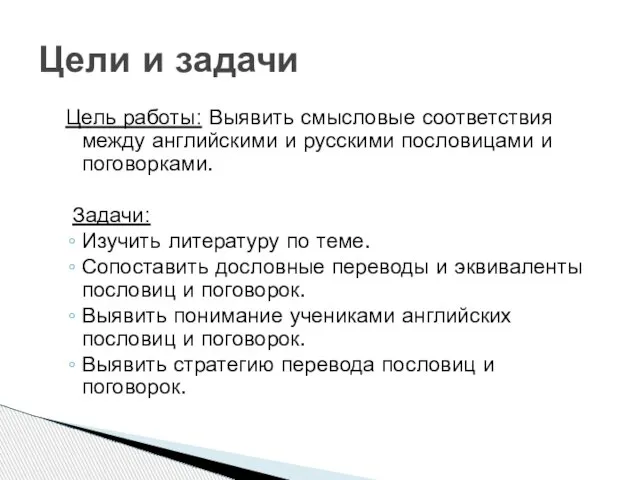 Цели и задачи

Цель работы: Выявить смысловые соответствия между английскими и русскими пословицами и поговорками.

Задачи:
◦ Изучить литературу по теме.
◦ Сопоставить дословные переводы и эквиваленты пословиц и поговорок.
◦ Выявить понимание учениками английских пословиц и поговорок.
◦ Выявить стратегию перевода пословиц и поговорок.